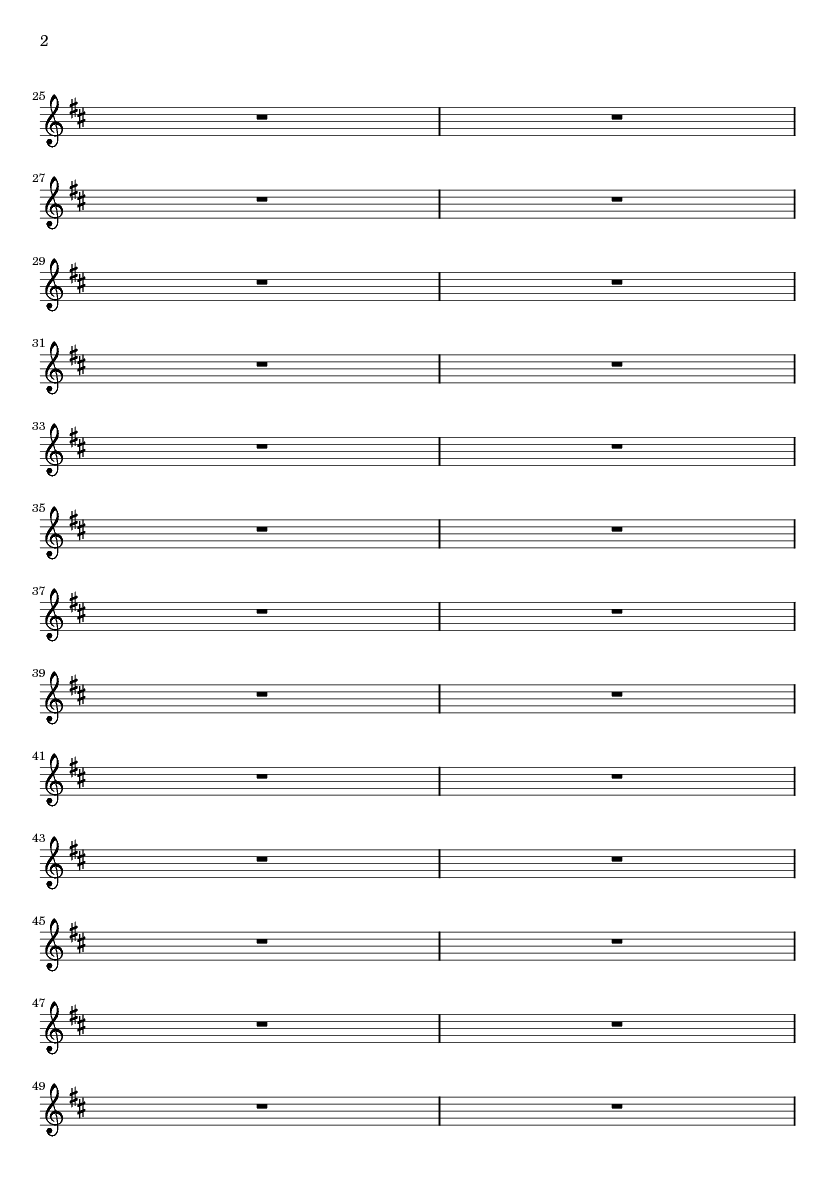 2

25

27

29

31

33

35

37

39

41

43

45

47

49